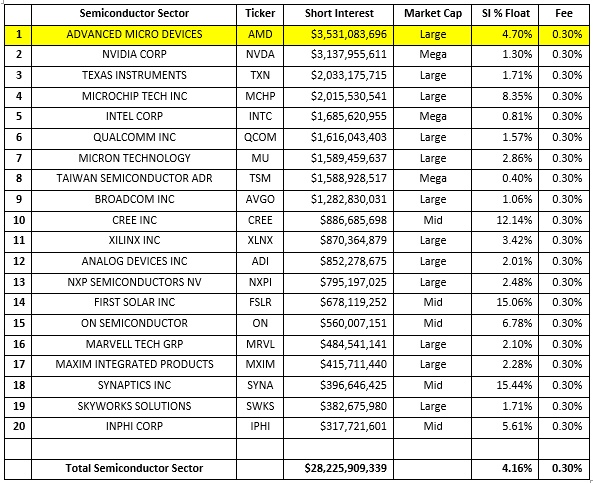 |  | Semiconductor Sector | Ticker | Short Interest | Market Cap | SI % Float | Fee |
|---|---|---|---|---|---|---|
| 1 | ADVANCED MICRO DEVICES | AMD | $3,531,083,696 | Large | 4.70% | 0.30% |
| 2 | NVIDIA CORP | NVDA | $3,137,955,611 | Mega | 1.30% | 0.30% |
| 3 | TEXAS INSTRUMENTS | TXN | $2,033,175,715 | Large | 1.71% | 0.30% |
| 4 | MICROCHIP TECH INC | MCHP | $2,015,530,541 | Large | 8.35% | 0.30% |
| 5 | INTEL CORP | INTC | $1,685,620,955 | Mega | 0.81% | 0.30% |
| 6 | QUALCOMM INC | QCOM | $1,616,043,403 | Large | 1.57% | 0.30% |
| 7 | MICRON TECHNOLOGY | MU | $1,589,459,637 | Large | 2.86% | 0.30% |
| 8 | TAIWAN SEMICONDUCTOR ADR | TSM | $1,588,928,517 | Mega | 0.40% | 0.30% |
| 9 | BROADCOM INC | AVGO | $1,282,830,031 | Large | 1.06% | 0.30% |
| 10 | CREE INC | CREE | $886,685,698 | Mid | 12.14% | 0.30% |
| 11 | XILINX INC | XLNX | $870,364,879 | Large | 3.42% | 0.30% |
| 12 | ANALOG DEVICES INC | ADI | $852,278,675 | Large | 2.01% | 0.30% |
| 13 | NXP SEMICONDUCTORS NV | NXPI | $795,197,025 | Large | 2.48% | 0.30% |
| 14 | FIRST SOLAR INC | FSLR | $678,119,252 | Mid | 15.06% | 0.30% |
| 15 | ON SEMICONDUCTOR | ON | $560,007,151 | Mid | 6.78% | 0.30% |
| 16 | MARVELL TECH GRP | MRVL | $484,541,141 | Large | 2.10% | 0.30% |
| 17 | MAXIM INTEGRATED PRODUCTS | MXIM | $415,711,440 | Large | 2.28% | 0.30% |
| 18 | SYNAPTICS INC | SYNA | $396,646,425 | Mid | 15.44% | 0.30% |
| 19 | SKYWORKS SOLUTIONS | SWKS | $382,675,980 | Large | 1.71% | 0.30% |
| 20 | INPHI CORP | IPHI | $317,721,601 | Mid | 5.61% | 0.30% |
|  |  |  |  |  |  |  |
|  | Total Semiconductor Sector |  | $28,225,909,339 |  | 4.16% | 0.30% |